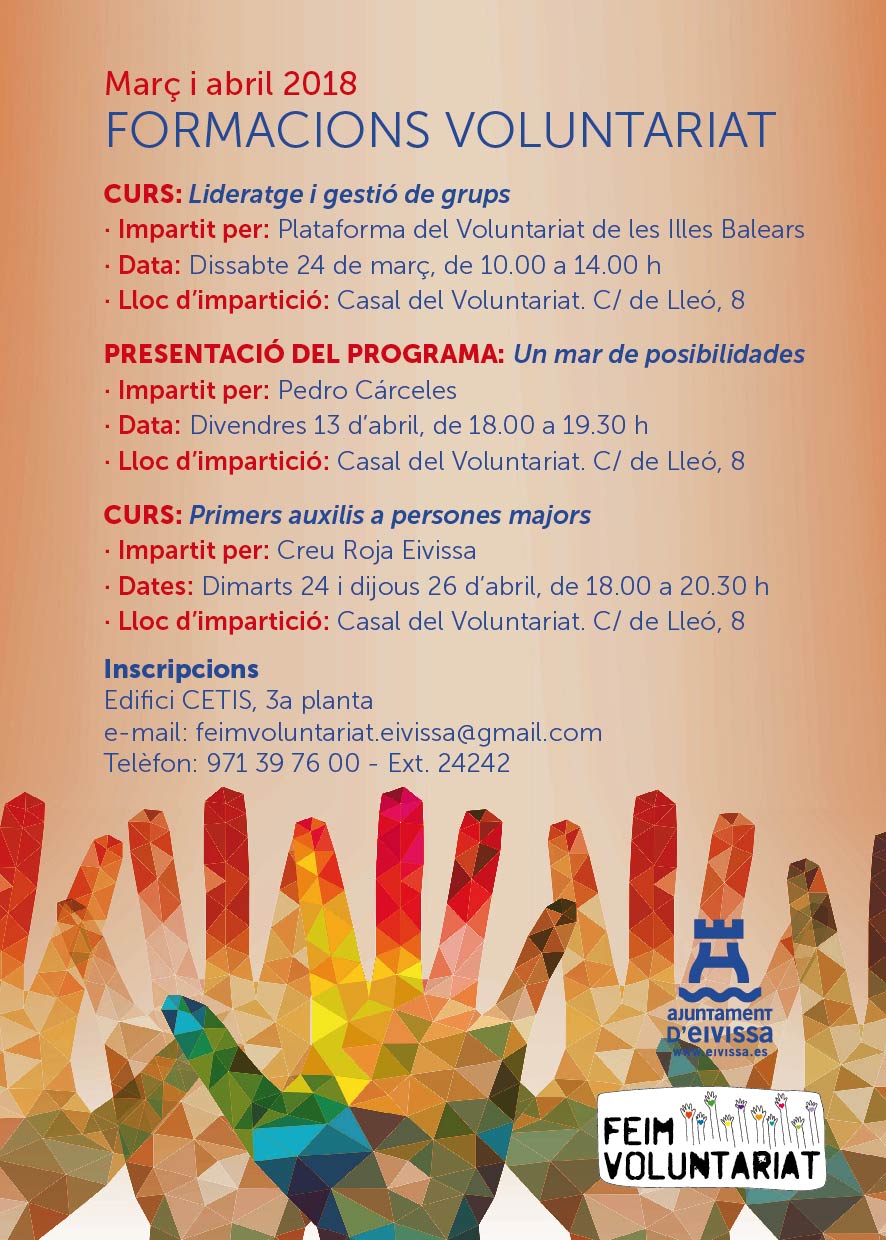 Març i abril 2018
FORMACIONS VOLUNTARIAT

CURS: Lideratge i gestió de grups
· Impartit per: Plataforma del Voluntariat de les Illes Balears
· Data: Dissabte 24 de març, de 10.00 a 14.00 h
· Lloc d'impartició: Casal del Voluntariat. C/ de Lleó, 8

PRESENTACIÓ DEL PROGRAMA: Un mar de posibilidades
· Impartit per: Pedro Cárceles
· Data: Divendres 13 d'abril, de 18.00 a 19.30 h
· Lloc d'impartició: Casal del Voluntariat. C/ de Lleó, 8

CURS: Primers auxilis a persones majors
· Impartit per: Creu Roja Eivissa
· Dates: Dimarts 24 i dijous 26 d'abril, de 18.00 a 20.30 h
· Lloc d'impartició: Casal del Voluntariat. C/ de Lleó, 8

Inscripcions
Edifici CETIS, 3a planta
e-mail: feimvoluntariat.eivissa@gmail.com
Telèfon: 971 39 76 00 - Ext. 24242

ajuntament D'EIVISSA
www.eivissa.es

FEIM VOLUNTARIAT